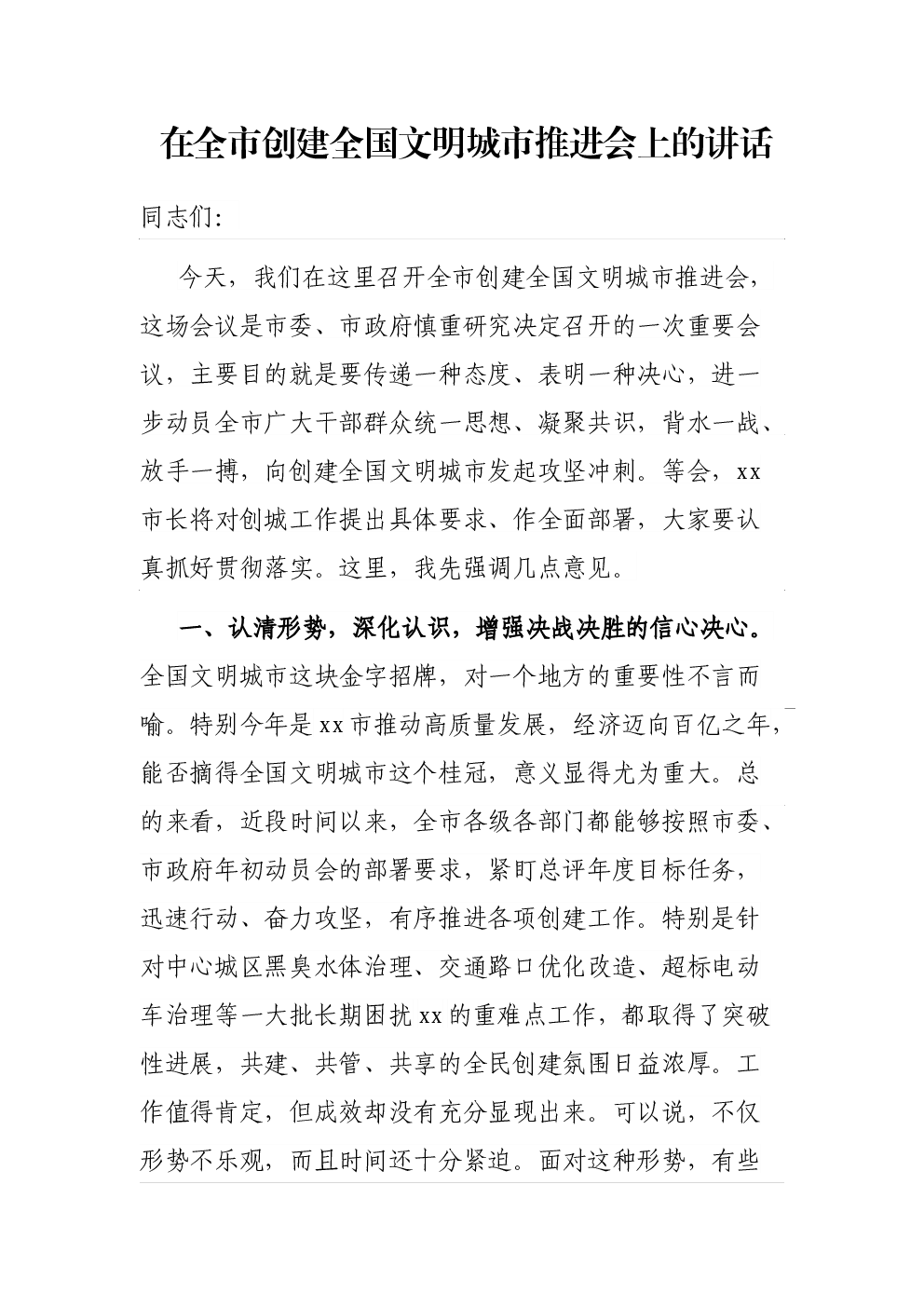 在全市创建全国文明城市推进会上的讲话

同志们:

今天，我们在这里召开全市创建全国文明城市推进会，这场会议是市委、市政府慎重研究决定召开的一次重要会议，主要目的就是要传递一种态度、表明一种决心，进一步动员全市广大干部群众统一思想、凝聚共识，背水一战、放手一搏，向创建全国文明城市发起攻坚冲刺。等会，xx市长将对创城工作提出具体要求、作全面部署，大家要认真抓好贯彻落实。这里，我先强调几点意见。

一、认清形势，深化认识，增强决战决胜的信心决心。全国文明城市这块金字招牌，对一个地方的重要性不言而喻。特别今年是xx市推动高质量发展，经济迈向百亿之年，能否摘得全国文明城市这个桂冠，意义显得尤为重大。总的来看，近段时间以来，全市各级各部门都能够按照市委、市政府年初动员会的部署要求，紧盯总评年度目标任务，迅速行动、奋力攻坚，有序推进各项创建工作。特别是针对中心城区黑臭水体治理、交通路口优化改造、超标电动车治理等一大批长期困扰xx的重难点工作，都取得了突破性进展，共建、共管、共享的全民创建氛围日益浓厚。工作值得肯定，但成效却没有充分显现出来。可以说，不仅形势不乐观，而且时间还十分紧迫。面对这种形势，有些